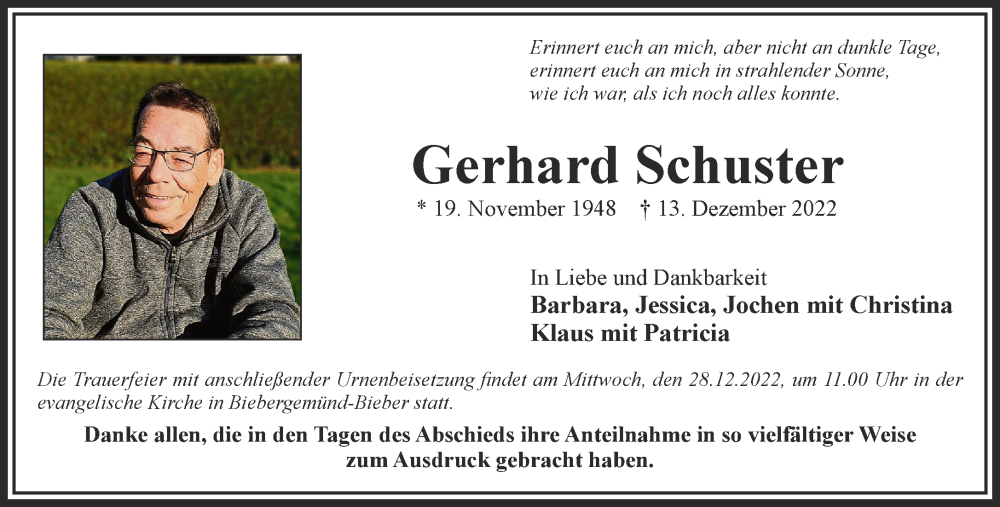 Erinnert euch an mich, aber nicht an dunkle Tage,
erinnert euch an mich in strahlender Sonne,
wie ich war, als ich noch alles konnte.

Gerhard Schuster

* 19. November 1948 † 13. Dezember 2022

In Liebe und Dankbarkeit
Barbara, Jessica, Jochen mit Christina
Klaus mit Patricia

Die Trauerfeier mit anschließender Urnenbeisetzung findet am Mittwoch, den 28.12.2022, um 11.00 Uhr in der evangelische Kirche in Biebergemünd-Bieber statt.

Danke allen, die in den Tagen des Abschieds ihre Anteilnahme in so vielfältiger Weise zum Ausdruck gebracht haben.